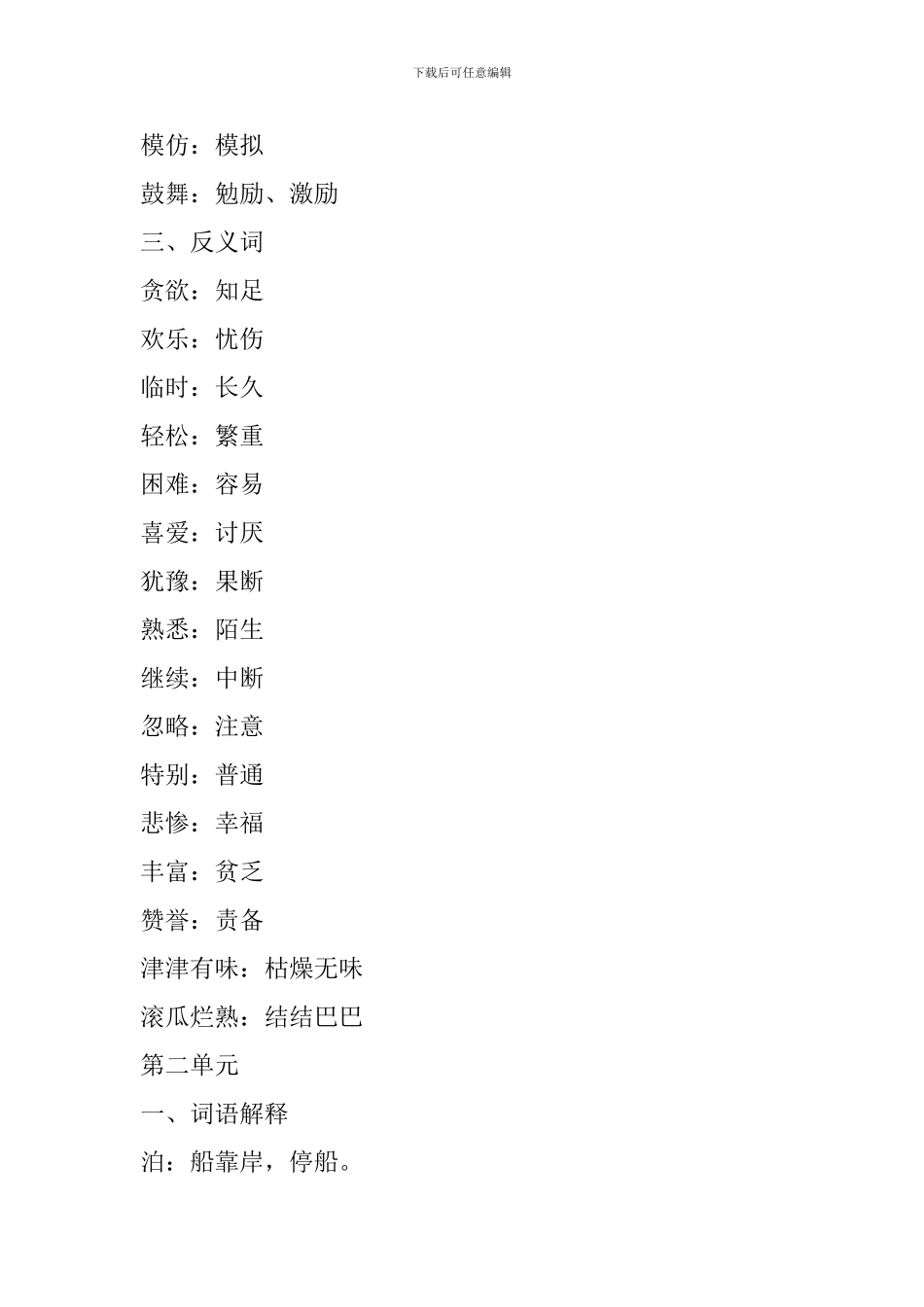 下载后可任意编辑

模仿：模拟

鼓舞：勉励、激励

三、反义词

贪欲：知足

欢乐：忧伤

临时：长久

轻松：繁重

困难：容易

喜爱：讨厌

犹豫：果断

熟悉：陌生

继续：中断

忽略：注意

特别：普通

悲惨：幸福

丰富：贫乏

赞誉：责备

津津有味：枯燥无味

滚瓜烂熟：结结巴巴

第二单元

一、词语解释

泊：船靠岸，停船。